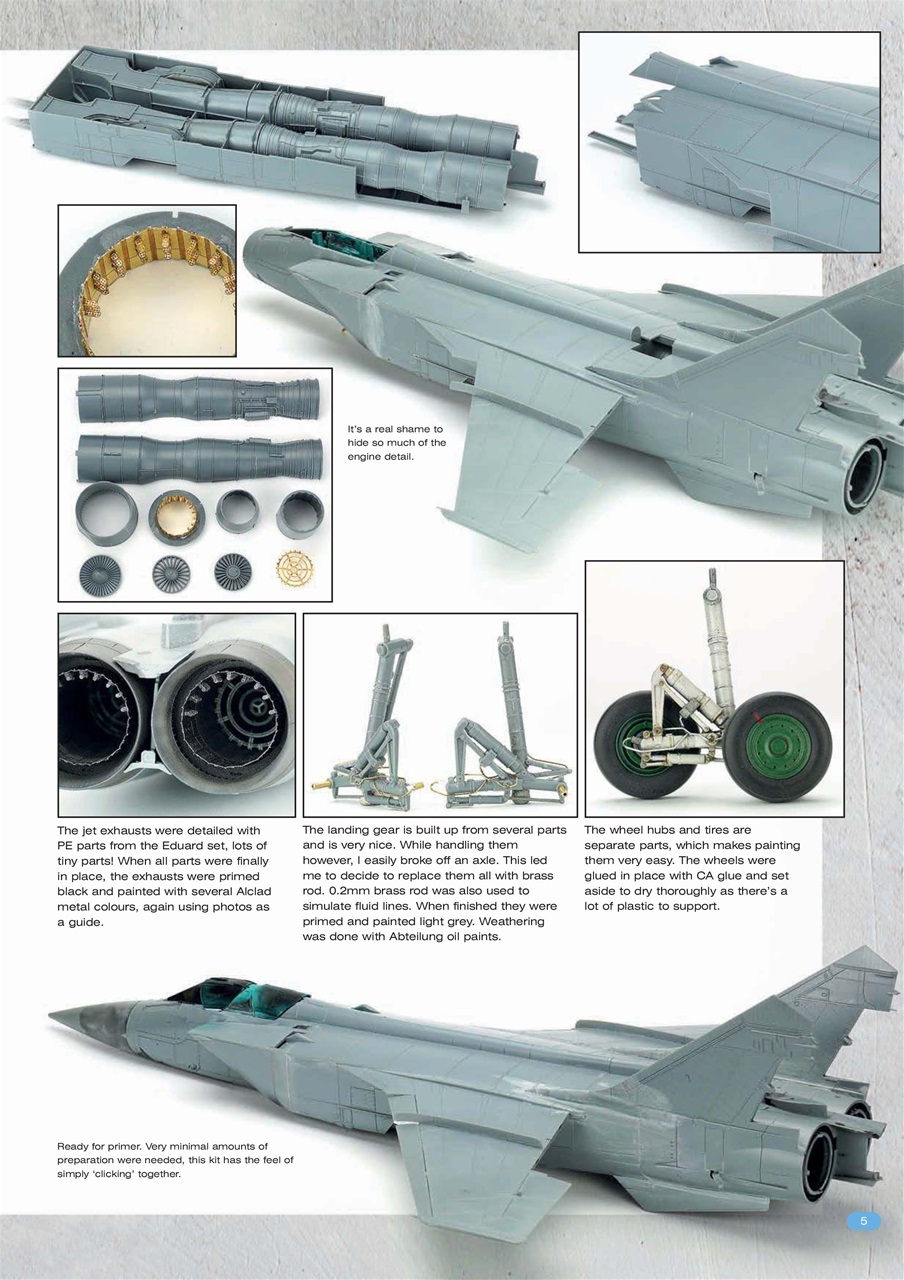 It's a real shame to hide so much of the engine detail.

The jet exhausts were detailed with PE parts from the Eduard set, lots of tiny parts! When all parts were finally in place, the exhausts were primed black and painted with several Alclad metal colours, again using photos as a guide.

The landing gear is built up from several parts and is very nice. While handling them however, I easily broke off an axle. This led me to decide to replace them all with brass rod. 0.2mm brass rod was also used to simulate fluid lines. When finished they were primed and painted light grey. Weathering was done with Abteilung oil paints.

The wheel hubs and tires are separate parts, which makes painting them very easy. The wheels were glued in place with CA glue and set aside to dry thoroughly as there's a lot of plastic to support.

Ready for primer. Very minimal amounts of preparation were needed, this kit has the feel of simply 'clicking' together.

5